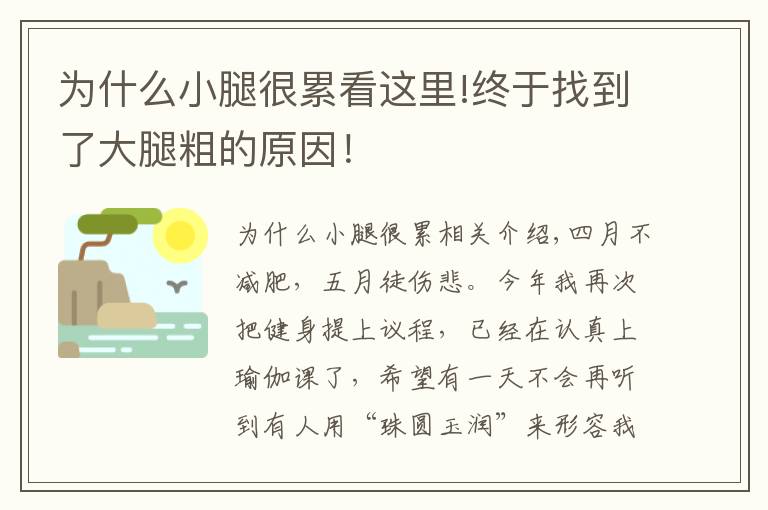 为什么小腿很累看这里!终于找到了大腿粗的原因!

为什么小腿很累相关介绍,四月不减肥，五月徒伤悲。今年我再次把健身提上议程，已经在认真上瑜伽课了，希望有一天不会再听到有人用“珠圆玉润”来形容我